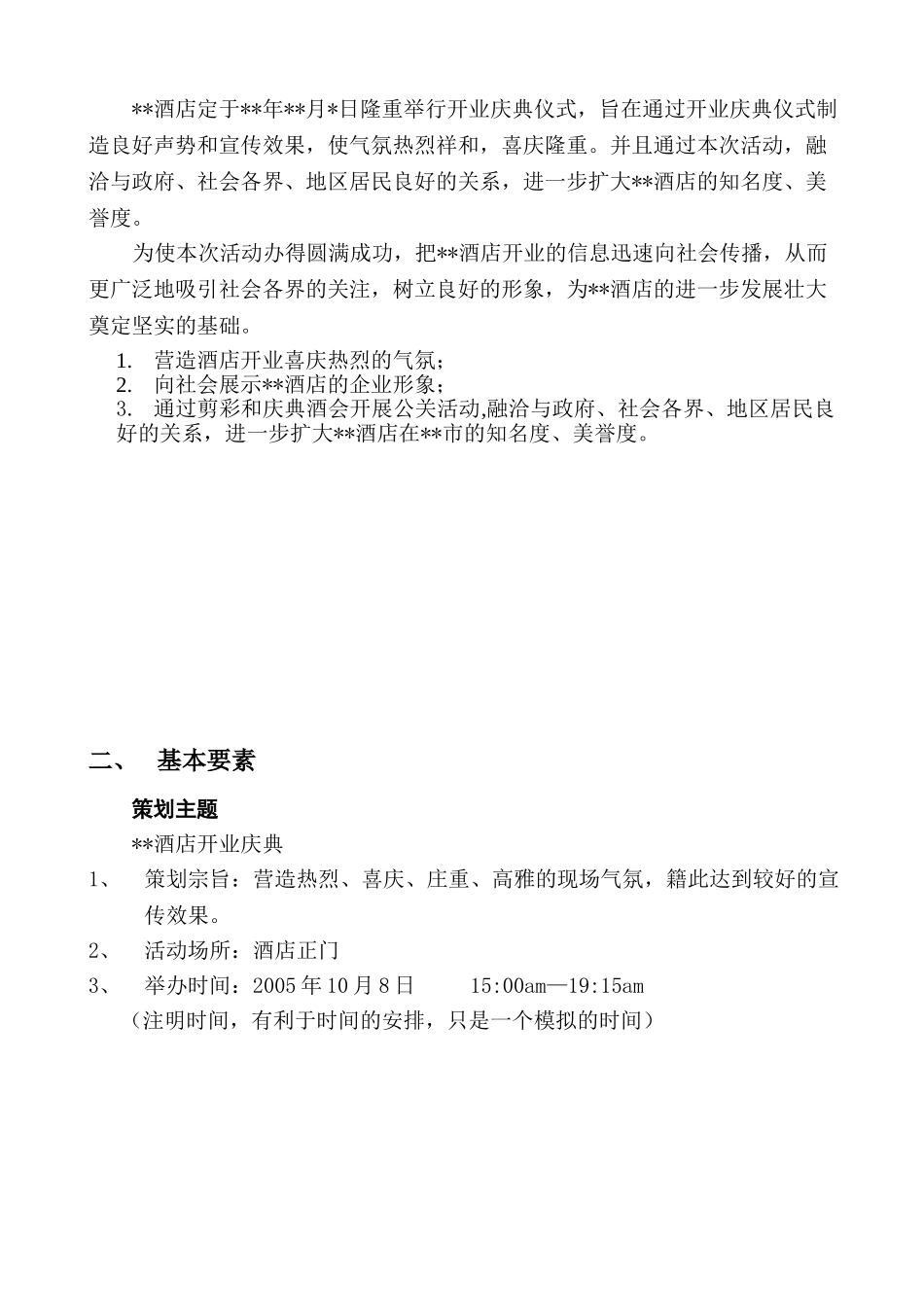 **酒店定于**年**月*日隆重举行开业庆典仪式，旨在通过开业庆典仪式制造良好声势和宣传效果，使气氛热烈祥和，喜庆隆重。并且通过本次活动，融洽与政府、社会各界、地区居民良好的关系，进一步扩大**酒店的知名度、美誉度。

为使本次活动办得圆满成功，把**酒店开业的信息迅速向社会传播，从而更广泛地吸引社会各界的关注，树立良好的形象，为**酒店的进一步发展壮大奠定坚实的基础。

1. 营造酒店开业喜庆热烈的气氛；
2. 向社会展示**酒店的企业形象；
3. 通过剪彩和庆典酒会开展公关活动,融洽与政府、社会各界、地区居民良好的关系，进一步扩大**酒店在**市的知名度、美誉度。

二、 基本要素

策划主题

**酒店开业庆典

1、 策划宗旨：营造热烈、喜庆、庄重、高雅的现场气氛，籍此达到较好的宣传效果。

2、 活动场所：酒店正门

3、 举办时间：2005 年 10 月 8 日 15:00am—19:15am

（注明时间，有利于时间的安排，只是一个模拟的时间）